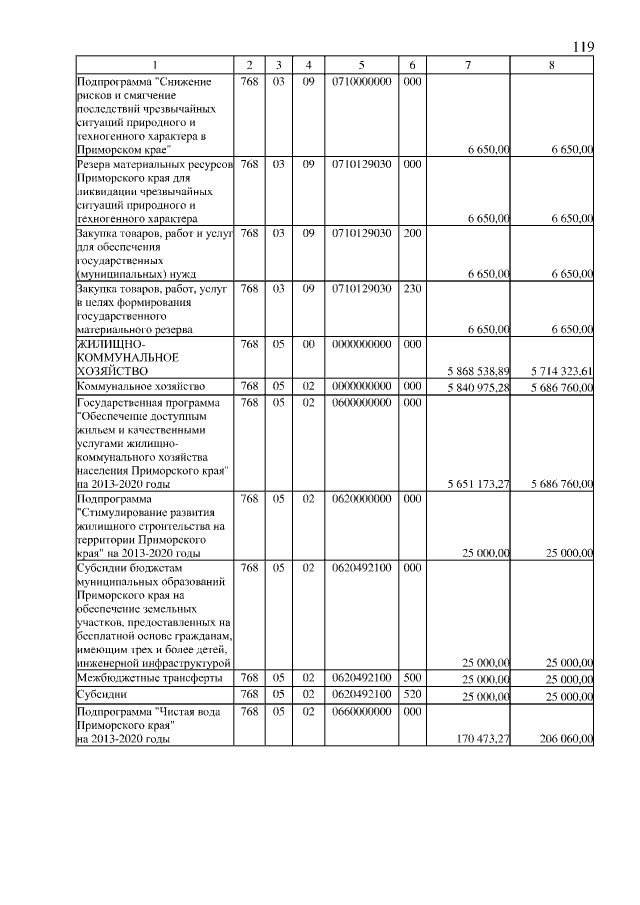 119

| 1 | 2 | 3 | 4 | 5 | 6 | 7 | 8 |
|---|---|---|---|---|---|---|---|
| Подпрограмма "Снижение рисков и смягчение последствий чрезвычайных ситуаций природного и техногенного характера в Приморском крае" | 768 | 03 | 09 | 0710000000 | 000 | 6 650,00 | 6 650,00 |
| Резерв материальных ресурсов Приморского края для ликвидации чрезвычайных ситуаций природного и техногенного характера | 768 | 03 | 09 | 0710129030 | 000 | 6 650,00 | 6 650,00 |
| Закупка товаров, работ и услуг для обеспечения государственных (муниципальных) нужд | 768 | 03 | 09 | 0710129030 | 200 | 6 650,00 | 6 650,00 |
| Закупка товаров, работ, услуг в целях формирования государственного материального резерва | 768 | 03 | 09 | 0710129030 | 230 | 6 650,00 | 6 650,00 |
| ЖИЛИЩНО-КОММУНАЛЬНОЕ ХОЗЯЙСТВО | 768 | 05 | 00 | 0000000000 | 000 | 5 868 538,89 | 5 714 323,61 |
| Коммунальное хозяйство | 768 | 05 | 02 | 0000000000 | 000 | 5 840 975,28 | 5 686 760,00 |
| Государственная программа "Обеспечение доступным жильем и качественными услугами жилищно-коммунального хозяйства населения Приморского края" на 2013-2020 годы | 768 | 05 | 02 | 0600000000 | 000 | 5 651 173,27 | 5 686 760,00 |
| Подпрограмма "Стимулирование развития жилищного строительства на территории Приморского края" на 2013-2020 годы | 768 | 05 | 02 | 0620000000 | 000 | 25 000,00 | 25 000,00 |
| Субсидии бюджетам муниципальных образований Приморского края на обеспечение земельных участков, предоставленных на бесплатной основе гражданам, имеющим трех и более детей, инженерной инфраструктурой | 768 | 05 | 02 | 0620492100 | 000 | 25 000,00 | 25 000,00 |
| Межбюджетные трансферты | 768 | 05 | 02 | 0620492100 | 500 | 25 000,00 | 25 000,00 |
| Субсидии | 768 | 05 | 02 | 0620492100 | 520 | 25 000,00 | 25 000,00 |
| Подпрограмма "Чистая вода Приморского края" на 2013-2020 годы | 768 | 05 | 02 | 0660000000 | 000 | 170 473,27 | 206 060,00 |